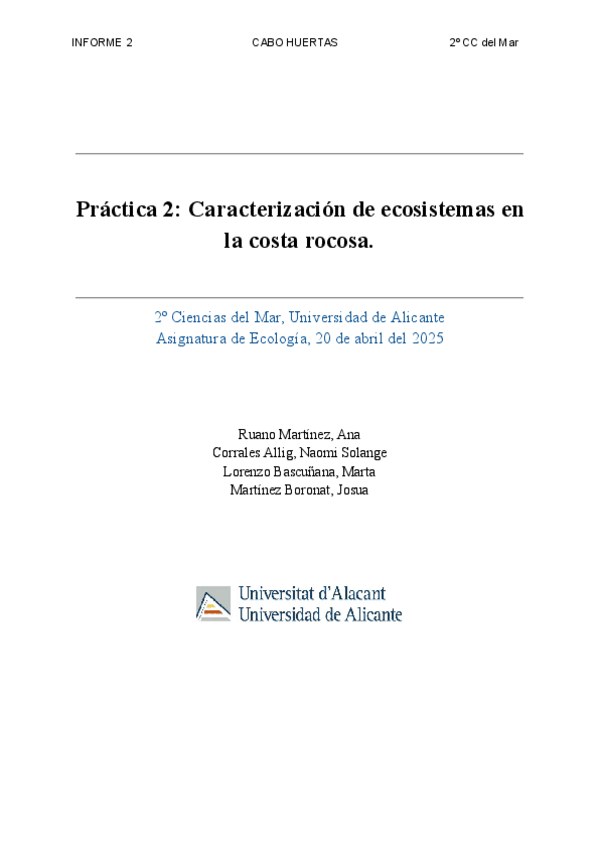 INFORME 2

CABO HUERTAS

2º CC del Mar

Práctica 2: Caracterización de ecosistemas en la costa rocosa.

2º Ciencias del Mar, Universidad de Alicante
Asignatura de Ecología, 20 de abril del 2025

Ruano Martínez, Ana
Corrales Allig, Naomi Solange
Lorenzo Bascuñana, Marta
Martínez Boronat, Josua

Universitat d'Alacant
Universidad de Alicante